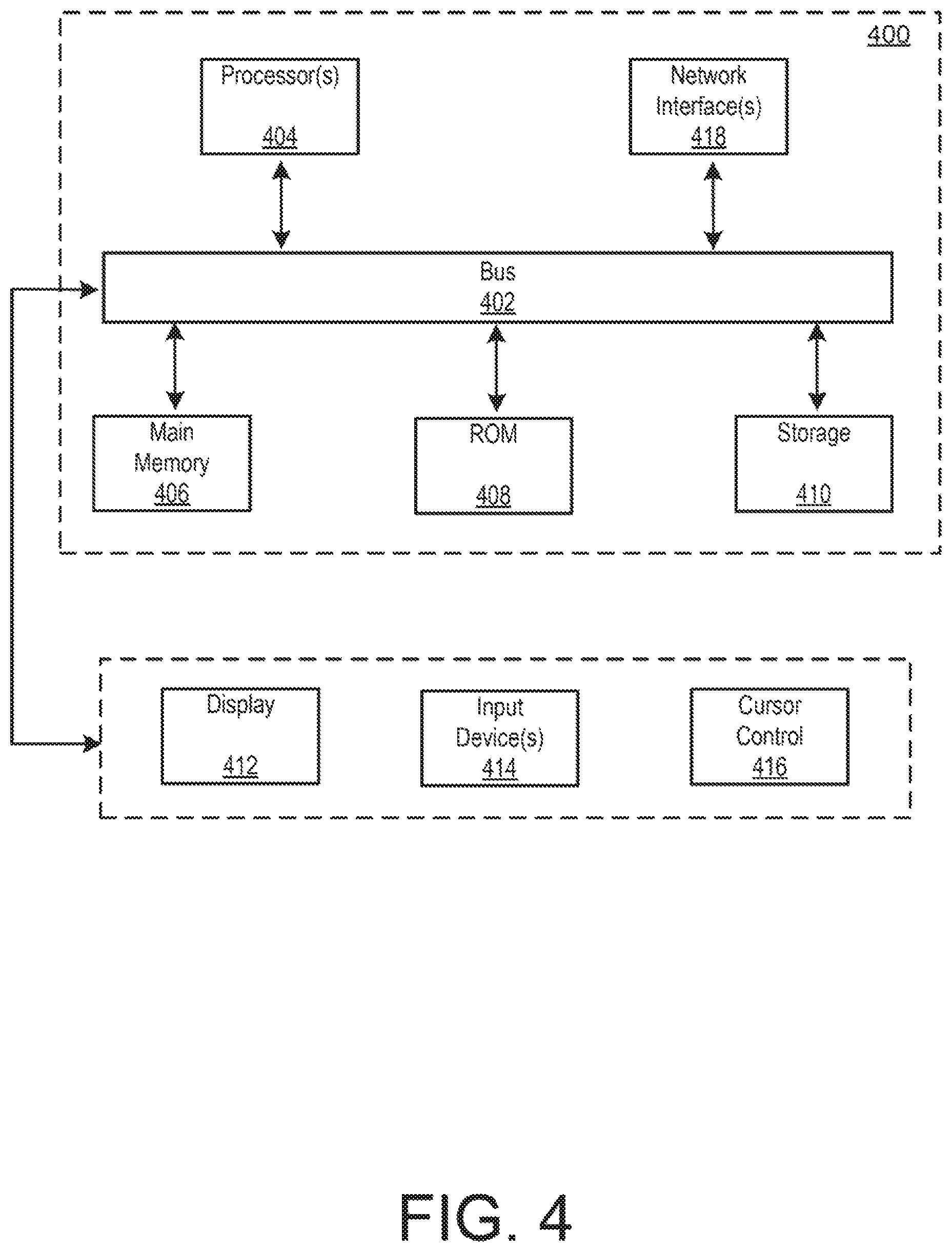 400

Processor(s)
404

Network Interface(s)
418

Bus
402

Main Memory
406

ROM
408

Storage
410

Display
412

Input Device(s)
414

Cursor Control
416

FIG. 4